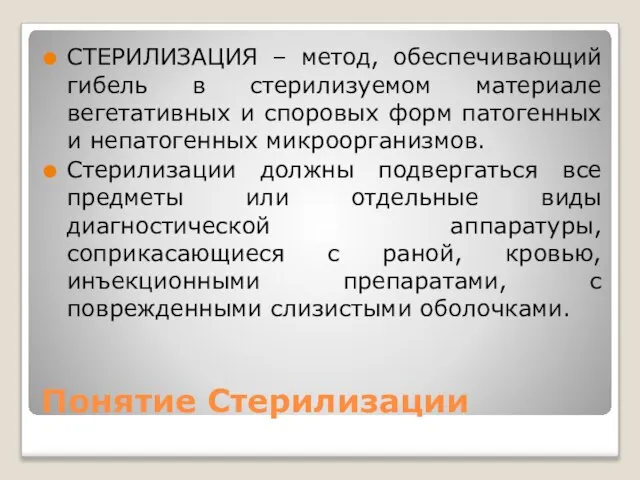 СТЕРИЛИЗАЦИЯ – метод, обеспечивающий гибель в стерилизуемом материале вегетативных и споровых форм патогенных и непатогенных микроорганизмов.

Стерилизации должны подвергаться все предметы или отдельные виды диагностической аппаратуры, соприкасающиеся с раной, кровью, инъекционными препаратами, с поврежденными слизистыми оболочками.

Понятие Стерилизации